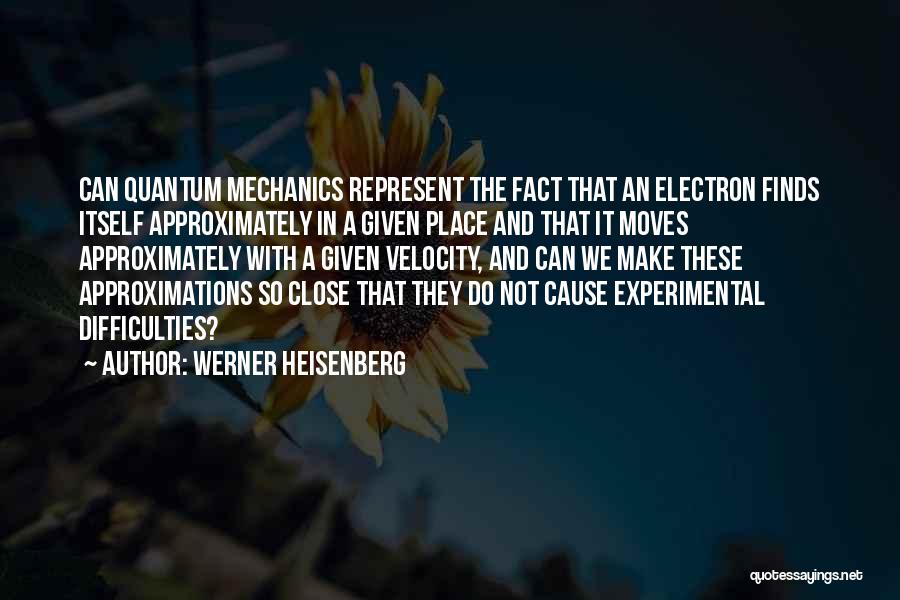 CAN QUANTUM MECHANICS REPRESENT THE FACT THAT AN ELECTRON FINDS ITSELF APPROXIMATELY IN A GIVEN PLACE AND THAT IT MOVES APPROXIMATELY WITH A GIVEN VELOCITY, AND CAN WE MAKE THESE APPROXIMATIONS SO CLOSE THAT THEY DO NOT CAUSE EXPERIMENTAL DIFFICULTIES?

~ AUTHOR: WERNER HEISENBERG

quotessayings.net